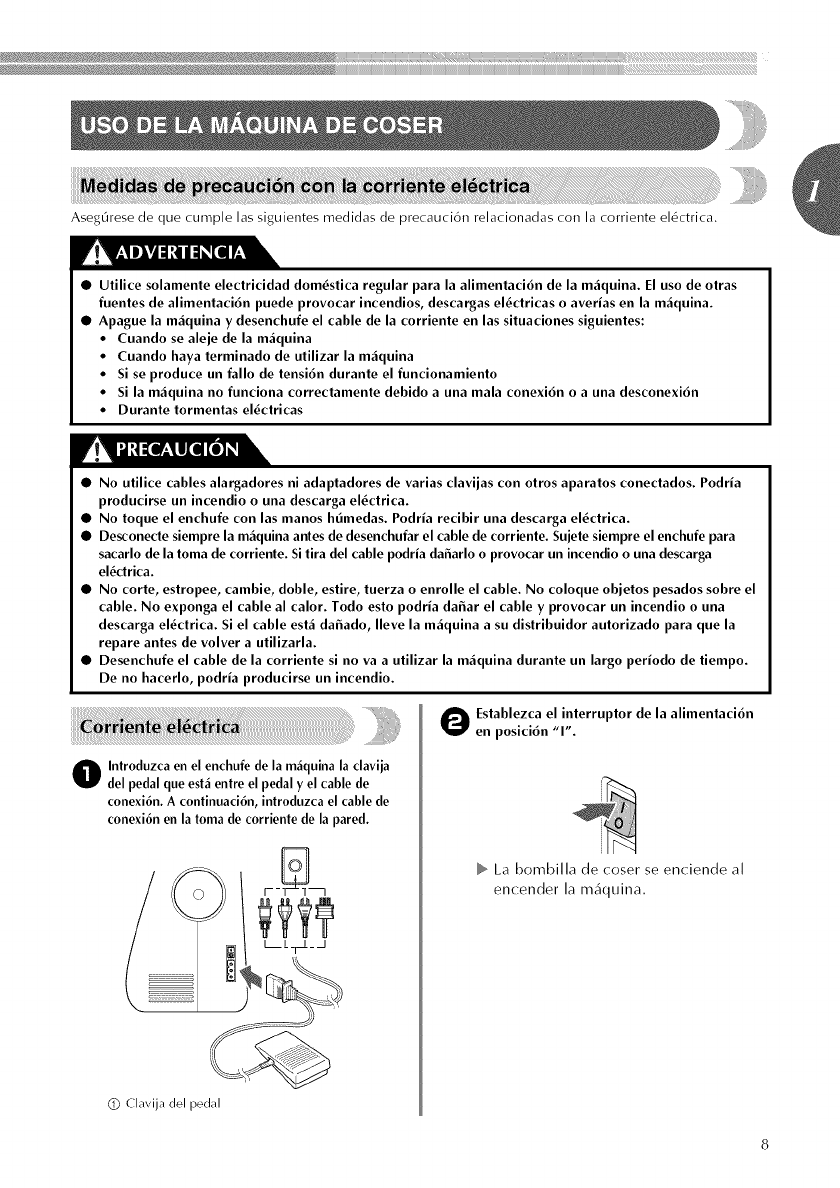 USO DE LA MÁQUINA DE COSER

Medidas de precaución con la corriente eléctrica

1

Asegúrese de que cumple las siguientes medidas de precaución relacionadas con la corriente eléctrica.

ADVERTENCIA

● Utilice solamente electricidad doméstica regular para la alimentación de la máquina. El uso de otras fuentes de alimentación puede provocar incendios, descargas eléctricas o averías en la máquina.
● Apague la máquina y desenchufe el cable de la corriente en las situaciones siguientes:
• Cuando se aleje de la máquina
• Cuando haya terminado de utilizar la máquina
• Si se produce un fallo de tensión durante el funcionamiento
• Si la máquina no funciona correctamente debido a una mala conexión o a una desconexión
• Durante tormentas eléctricas

PRECAUCIÓN

● No utilice cables alargadores ni adaptadores de varias clavijas con otros aparatos conectados. Podría producirse un incendio o una descarga eléctrica.
● No toque el enchufe con las manos húmedas. Podría recibir una descarga eléctrica.
● Desconecte siempre la máquina antes de desenchufar el cable de corriente. Sujete siempre el enchufe para sacarlo de la toma de corriente. Si tira del cable podría dañarlo o provocar un incendio o una descarga eléctrica.
● No corte, estropee, cambie, doble, estire, tuerza o enrolle el cable. No coloque objetos pesados sobre el cable. No exponga el cable al calor. Todo esto podría dañar el cable y provocar un incendio o una descarga eléctrica. Si el cable está dañado, lleve la máquina a su distribuidor autorizado para que la repare antes de volver a utilizarla.
● Desenchufe el cable de la corriente si no va a utilizar la máquina durante un largo período de tiempo. De no hacerlo, podría producirse un incendio.

Corriente eléctrica

1 Introduzca en el enchufe de la máquina la clavija del pedal que está entre el pedal y el cable de conexión. A continuación, introduzca el cable de conexión en la toma de corriente de la pared.

① Clavija del pedal

2 Establezca el interruptor de la alimentación en posición "I".

I
O

▶ La bombilla de coser se enciende al encender la máquina.

8